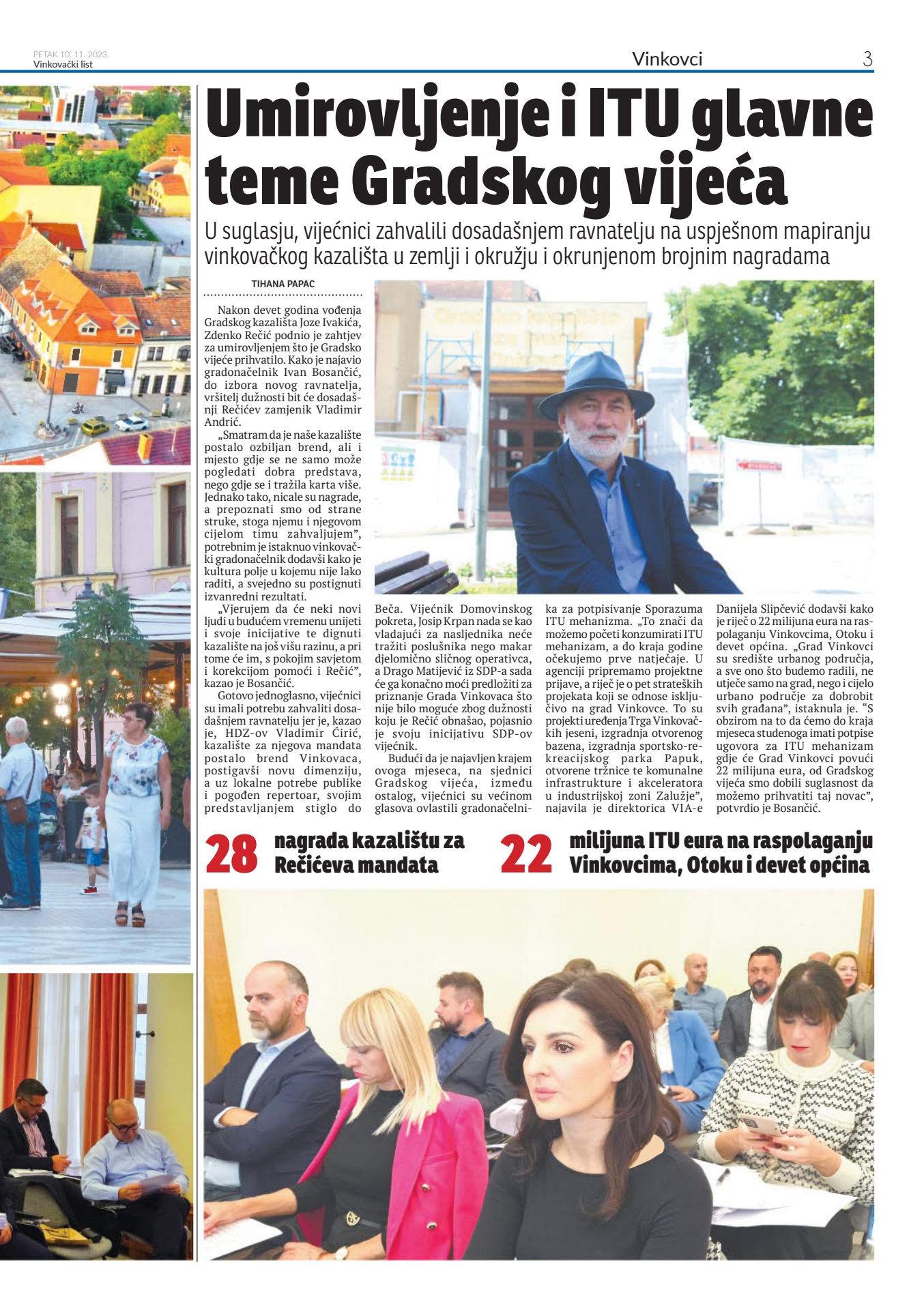 PETAK 10. 11. 2023.
Vinkovački list

Vinkovci

3

Umirovljenje i ITU glavne teme Gradskog vijeća

U suglasju, vijećnici zahvalili dosadašnjem ravnatelju na uspješnom mapiranju vinkovačkog kazališta u zemlji i okružju i okrunjenom brojnim nagradama

TIHANA PAPAC

Nakon devet godina vođenja Gradskog kazališta Joze Ivakića, Zdenko Rečić podnio je zahtjev za umirovljenjem što je Gradsko vijeće prihvatilo. Kako je najavio gradonačelnik Ivan Bosančić, do izbora novog ravnatelja, vršitelj dužnosti bit će dosadašnji Rečićev zamjenik Vladimir Andrić.

„Smatram da je naše kazalište postalo ozbiljan brend, ali i mjesto gdje se ne samo može pogledati dobra predstava, nego gdje se i tražila karta više. Jednako tako, nicale su nagrade, a prepoznati smo od strane struke, stoga njemu i njegovom cijelom timu zahvaljujem", potrebnim je istaknuo vinkovački gradonačelnik dodavši kako je kultura polje u kojemu nije lako raditi, a svejedno su postignuti izvanredni rezultati.

„Vjerujem da će neki novi ljudi u budućem vremenu unijeti i svoje inicijative te dignuti kazalište na još višu razinu, a pri tome će im, s pokojim savjetom i korekcijom pomoći i Rečić", kazao je Bosančić.

Gotovo jednoglasno, vijećnici su imali potrebu zahvaliti dosadašnjem ravnatelju jer je, kazao je, HDZ-ov Vladimir Ćirić, kazalište za njegova mandata postalo brend Vinkovaca, postigavši novu dimenziju, a uz lokalne potrebe publike i pogođen repertoar, svojim predstavljanjem stiglo do Beča. Vijećnik Domovinskog pokreta, Josip Krpan nada se kao vladajući za nasljednika neće tražiti poslušnika nego makar djelomično sličnog operativca, a Drago Matijević iz SDP-a sada će ga konačno moći predložiti za priznanje Grada Vinkovaca što nije bilo moguće zbog dužnosti koju je Rečić obnašao, pojasnio je svoju inicijativu SDP-ov vijećnik.

Budući da je najavljen krajem ovoga mjeseca, na sjednici Gradskog vijeća, između ostalog, vijećnici su većinom glasova ovlastili gradonačelnika za potpisivanje Sporazuma ITU mehanizma. „To znači da možemo početi konzumirati ITU mehanizam, a do kraja godine očekujemo prve natječaje. U agenciji pripremamo projektne prijave, a riječ je o pet strateških projekata koji se odnose isključivo na grad Vinkovce. To su projekti uređenja Trga Vinkovačkih jeseni, izgradnja otvorenog bazena, izgradnja sportsko-rekreacijskog parka Papuk, otvorene tržnice te komunalne infrastrukture i akceleratora u industrijskoj zoni Zalužje", najavila je direktorica VIA-e Danijela Slipčević dodavši kako je riječ o 22 milijuna eura na raspolaganju Vinkovcima, Otoku i devet općina. „Grad Vinkovci su središte urbanog područja, a sve ono što budemo radili, ne utječe samo na grad, nego i cijelo urbano područje za dobrobit svih građana", istaknula je. "S obzirom na to da ćemo do kraja mjeseca studenoga imati potpise ugovora za ITU mehanizam gdje će Grad Vinkovci povući 22 milijuna eura, od Gradskog vijeća smo dobili suglasnost da možemo prihvatiti taj novac", potvrdio je Bosančić.

28 nagrada kazalištu za Rečićeva mandata

22 milijuna ITU eura na raspolaganju Vinkovcima, Otoku i devet općina